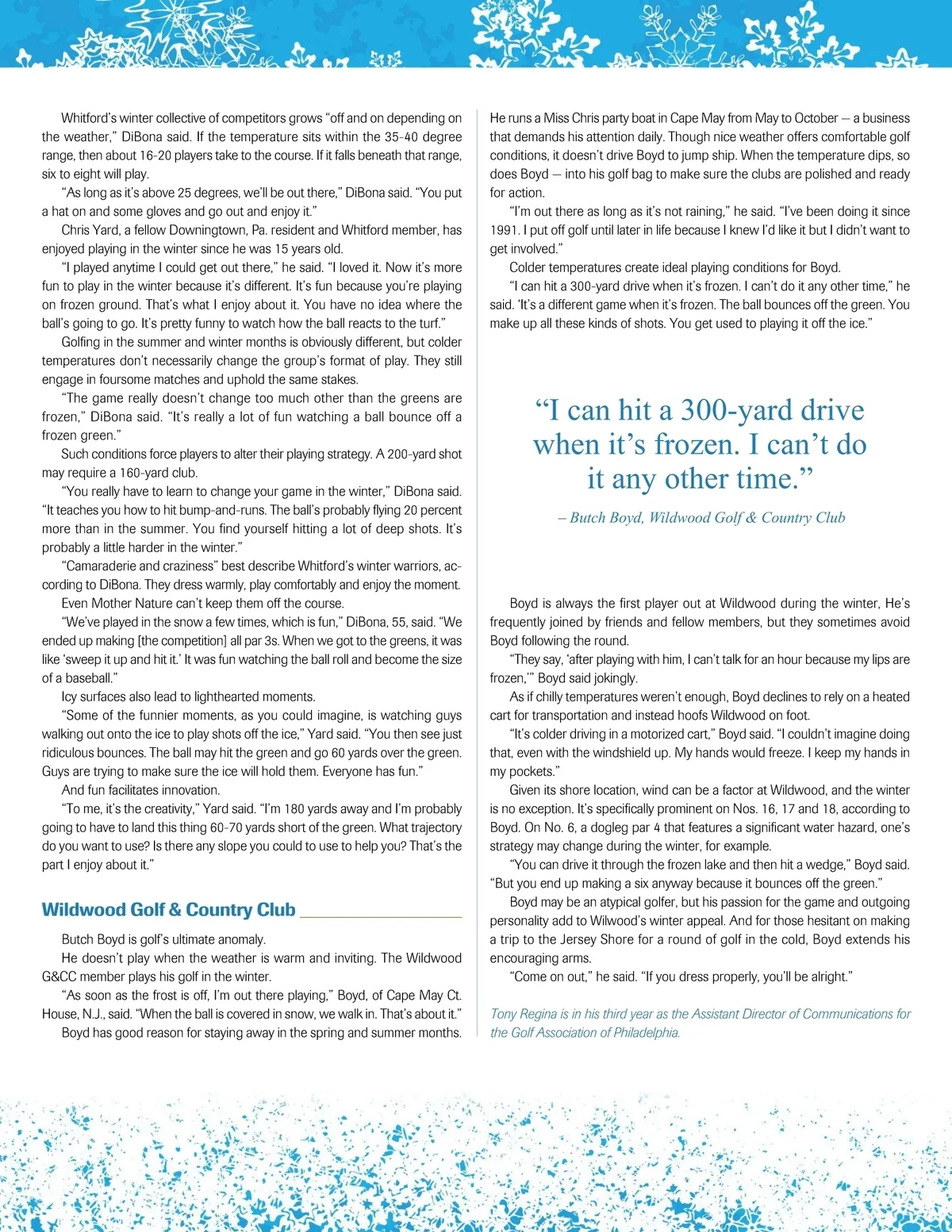 Whitford's winter collective of competitors grows "off and on depending on the weather," DiBona said. If the temperature sits within the 35-40 degree range, then about 16-20 players take to the course. If it falls beneath that range, six to eight will play.

"As long as it's above 25 degrees, we'll be out there," DiBona said. "You put a hat on and some gloves and go out and enjoy it."

Chris Yard, a fellow Downingtown, Pa. resident and Whitford member, has enjoyed playing in the winter since he was 15 years old.

"I played anytime I could get out there," he said. "I loved it. Now it's more fun to play in the winter because it's different. It's fun because you're playing on frozen ground. That's what I enjoy about it. You have no idea where the ball's going to go. It's pretty funny to watch how the ball reacts to the turf."

Golfing in the summer and winter months is obviously different, but colder temperatures don't necessarily change the group's format of play. They still engage in foursome matches and uphold the same stakes.

"The game really doesn't change too much other than the greens are frozen," DiBona said. "It's really a lot of fun watching a ball bounce off a frozen green."

Such conditions force players to alter their playing strategy. A 200-yard shot may require a 160-yard club.

"You really have to learn to change your game in the winter," DiBona said. "It teaches you how to hit bump-and-runs. The ball's probably flying 20 percent more than in the summer. You find yourself hitting a lot of deep shots. It's probably a little harder in the winter."

"Camaraderie and craziness" best describe Whitford's winter warriors, according to DiBona. They dress warmly, play comfortably and enjoy the moment.

Even Mother Nature can't keep them off the course.

"We've played in the snow a few times, which is fun," DiBona, 55, said. "We ended up making [the competition] all par 3s. When we got to the greens, it was like 'sweep it up and hit it.' It was fun watching the ball roll and become the size of a baseball."

Icy surfaces also lead to lighthearted moments.

"Some of the funnier moments, as you could imagine, is watching guys walking out onto the ice to play shots off the ice," Yard said. "You then see just ridiculous bounces. The ball may hit the green and go 60 yards over the green. Guys are trying to make sure the ice will hold them. Everyone has fun."

And fun facilitates innovation.

"To me, it's the creativity," Yard said. "I'm 180 yards away and I'm probably going to have to land this thing 60-70 yards short of the green. What trajectory do you want to use? Is there any slope you could to use to help you? That's the part I enjoy about it."

Wildwood Golf & Country Club

Butch Boyd is golf's ultimate anomaly.

He doesn't play when the weather is warm and inviting. The Wildwood G&CC member plays his golf in the winter.

"As soon as the frost is off, I'm out there playing," Boyd, of Cape May Ct. House, N.J., said. "When the ball is covered in snow, we walk in. That's about it."

Boyd has good reason for staying away in the spring and summer months. He runs a Miss Chris party boat in Cape May from May to October — a business that demands his attention daily. Though nice weather offers comfortable golf conditions, it doesn't drive Boyd to jump ship. When the temperature dips, so does Boyd — into his golf bag to make sure the clubs are polished and ready for action.

"I'm out there as long as it's not raining," he said. "I've been doing it since 1991. I put off golf until later in life because I knew I'd like it but I didn't want to get involved."

Colder temperatures create ideal playing conditions for Boyd.

"I can hit a 300-yard drive when it's frozen. I can't do it any other time," he said. 'It's a different game when it's frozen. The ball bounces off the green. You make up all these kinds of shots. You get used to playing it off the ice."

"I can hit a 300-yard drive when it's frozen. I can't do it any other time."

– Butch Boyd, Wildwood Golf & Country Club

Boyd is always the first player out at Wildwood during the winter, He's frequently joined by friends and fellow members, but they sometimes avoid Boyd following the round.

"They say, 'after playing with him, I can't talk for an hour because my lips are frozen,'" Boyd said jokingly.

As if chilly temperatures weren't enough, Boyd declines to rely on a heated cart for transportation and instead hoofs Wildwood on foot.

"It's colder driving in a motorized cart," Boyd said. "I couldn't imagine doing that, even with the windshield up. My hands would freeze. I keep my hands in my pockets."

Given its shore location, wind can be a factor at Wildwood, and the winter is no exception. It's specifically prominent on Nos. 16, 17 and 18, according to Boyd. On No. 6, a dogleg par 4 that features a significant water hazard, one's strategy may change during the winter, for example.

"You can drive it through the frozen lake and then hit a wedge," Boyd said. "But you end up making a six anyway because it bounces off the green."

Boyd may be an atypical golfer, but his passion for the game and outgoing personality add to Wilwood's winter appeal. And for those hesitant on making a trip to the Jersey Shore for a round of golf in the cold, Boyd extends his encouraging arms.

"Come on out," he said. "If you dress properly, you'll be alright."

Tony Regina is in his third year as the Assistant Director of Communications for the Golf Association of Philadelphia.